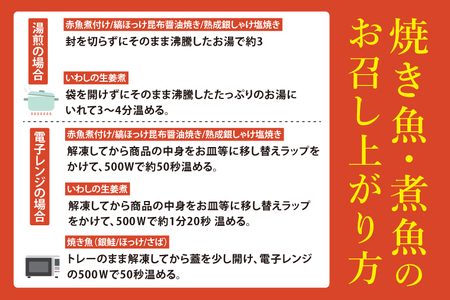 焼き魚・煮魚のお召し上がり方

湯煎の場合

赤魚煮付け/縞ほっけ昆布醤油焼き/熟成銀しゃけ塩焼き
封を切らずにそのまま沸騰したお湯で約3

いわしの生姜煮
袋を開けずにそのまま沸騰したたっぷりのお湯にいれて3〜4分温める。

電子レンジの場合

赤魚煮付け/縞ほっけ昆布醤油焼き/熟成銀しゃけ塩焼き
解凍してから商品の中身をお皿等に移し替えラップをかけて、500Wで約50秒温める。

いわしの生姜煮
解凍してから商品の中身をお皿等に移し替えラップをかけて、500Wで約1分20秒 温める。

焼き魚（銀鮭/ほっけ/さば）
トレーのまま解凍してから蓋を少し開け、電子レンジの500Wで50秒温める。